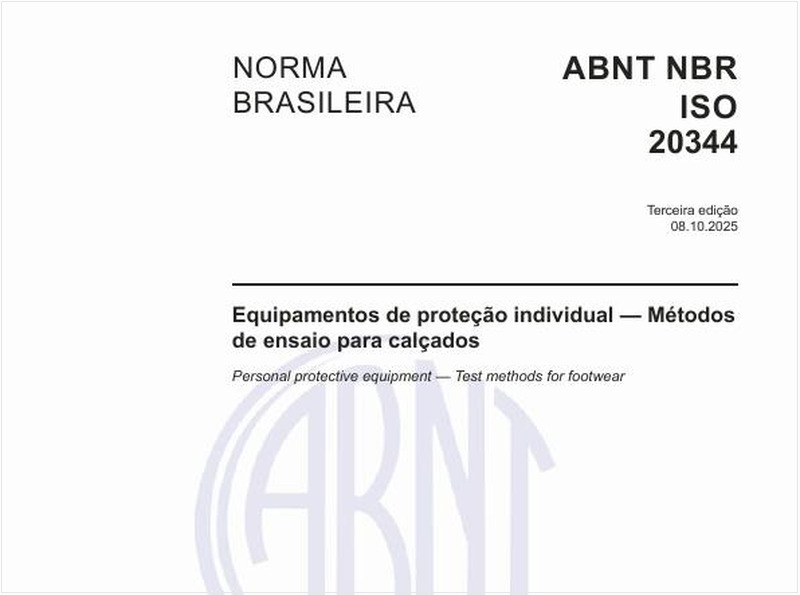 NORMA BRASILEIRA

ABNT NBR ISO 20344

Terceira edição
08.10.2025

Equipamentos de proteção individual — Métodos de ensaio para calçados

Personal protective equipment — Test methods for footwear

ABNT